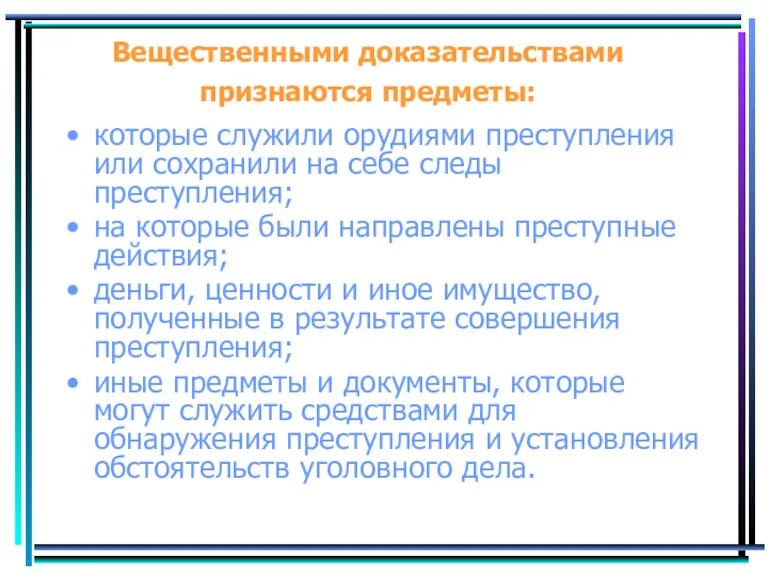 Вещественными доказательствами признаются предметы:

• которые служили орудиями преступления или сохранили на себе следы преступления;
• на которые были направлены преступные действия;
• деньги, ценности и иное имущество, полученные в результате совершения преступления;
• иные предметы и документы, которые могут служить средствами для обнаружения преступления и установления обстоятельств уголовного дела.